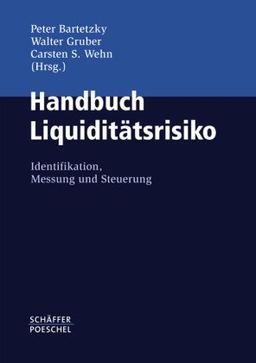 Peter Bartetzky
Walter Gruber
Carsten S. Wehn
(Hrsg.)

Handbuch Liquiditätsrisiko

Identifikation, Messung und Steuerung

SCHÄFFER
POESCHEL